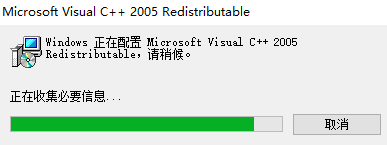 Microsoft Visual C++ 2005 Redistributable

Windows 正在配置 Microsoft Visual C++ 2005 Redistributable，请稍候。

正在收集必要信息...

取消